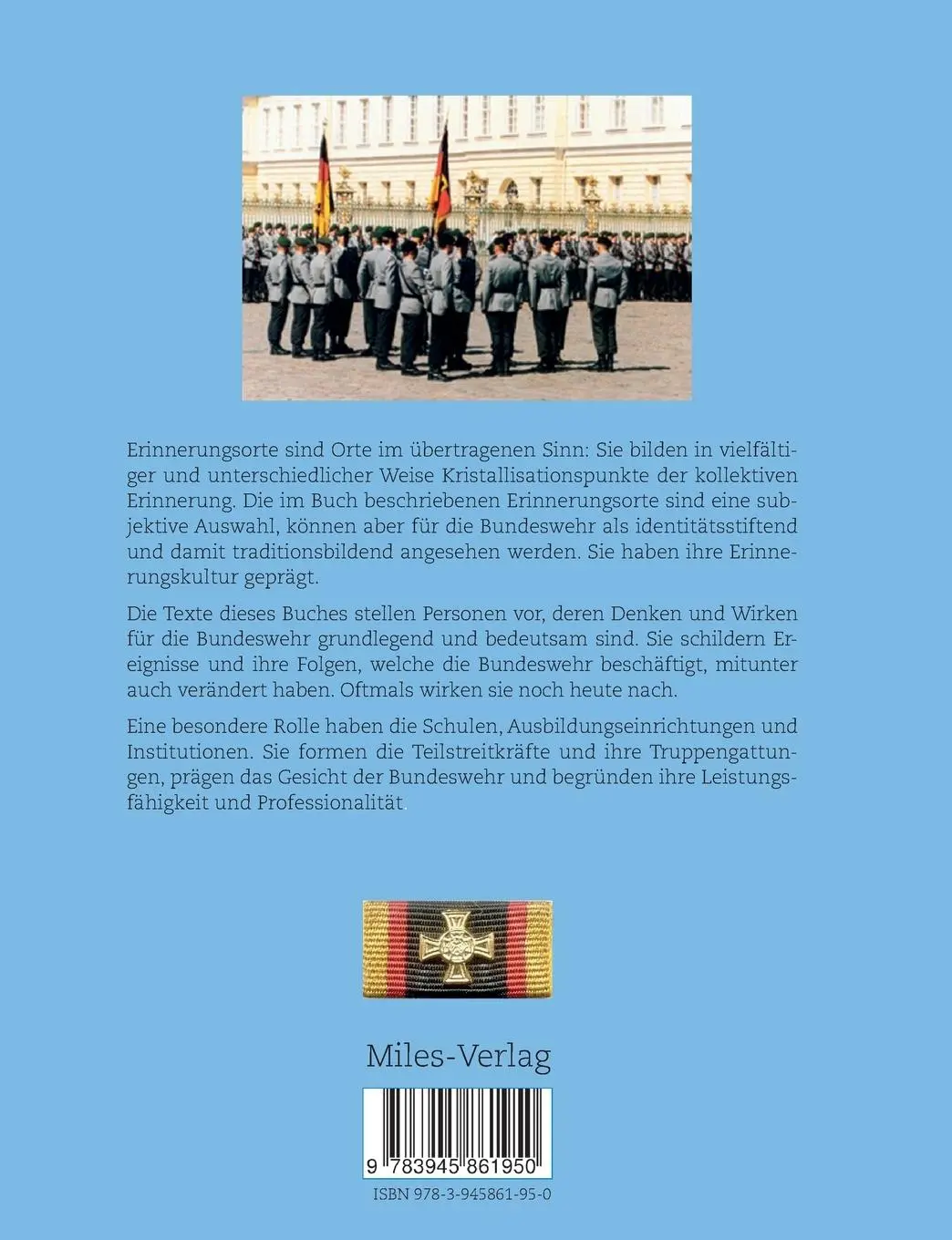 Erinnerungsorte sind Orte im übertragenen Sinn: Sie bilden in vielfältiger und unterschiedlicher Weise Kristallisationspunkte der kollektiven Erinnerung. Die im Buch beschriebenen Erinnerungsorte sind eine subjektive Auswahl, können aber für die Bundeswehr als identitätsstiftend und damit traditionsbildend angesehen werden. Sie haben ihre Erinnerungskultur geprägt.

Die Texte dieses Buches stellen Personen vor, deren Denken und Wirken für die Bundeswehr grundlegend und bedeutsam sind. Sie schildern Ereignisse und ihre Folgen, welche die Bundeswehr beschäftigt, mitunter auch verändert haben. Oftmals wirken sie noch heute nach.

Eine besondere Rolle haben die Schulen, Ausbildungseinrichtungen und Institutionen. Sie formen die Teilstreitkräfte und ihre Truppengattungen, prägen das Gesicht der Bundeswehr und begründen ihre Leistungsfähigkeit und Professionalität.

Miles-Verlag

9 783945 861950

ISBN 978-3-945861-95-0